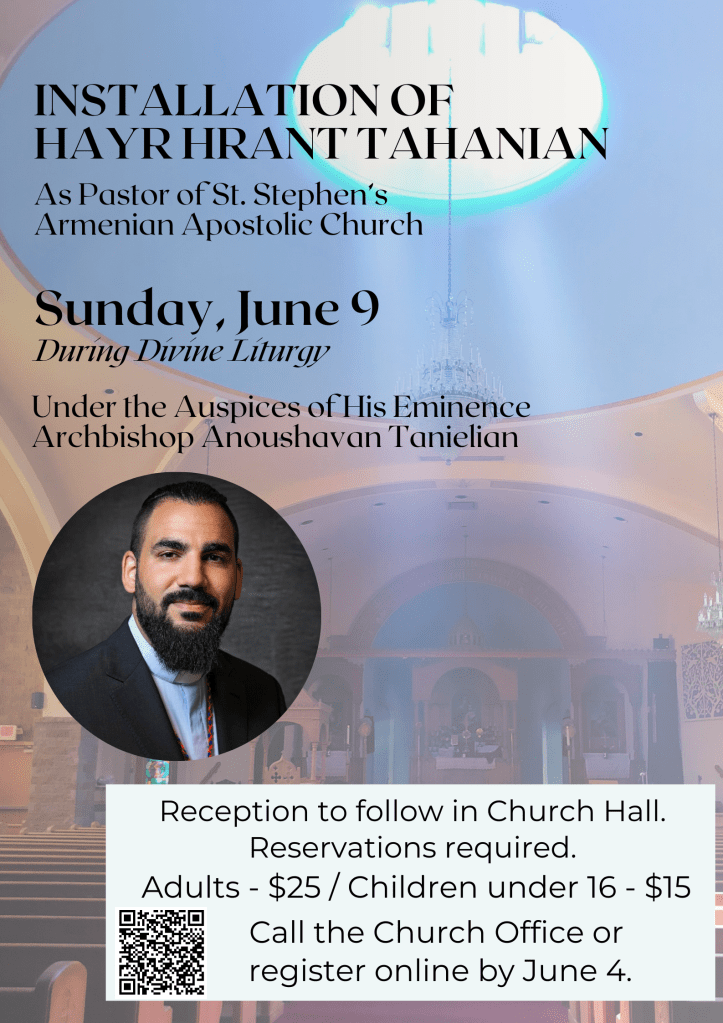 INSTALLATION OF
HAYR HRANT TAHANIAN

As Pastor of St. Stephen's
Armenian Apostolic Church

Sunday, June 9
During Divine Liturgy

Under the Auspices of His Eminence
Archbishop Anoushavan Tanielian

Reception to follow in Church Hall.
Reservations required.
Adults - $25 / Children under 16 - $15
Call the Church Office or
register online by June 4.